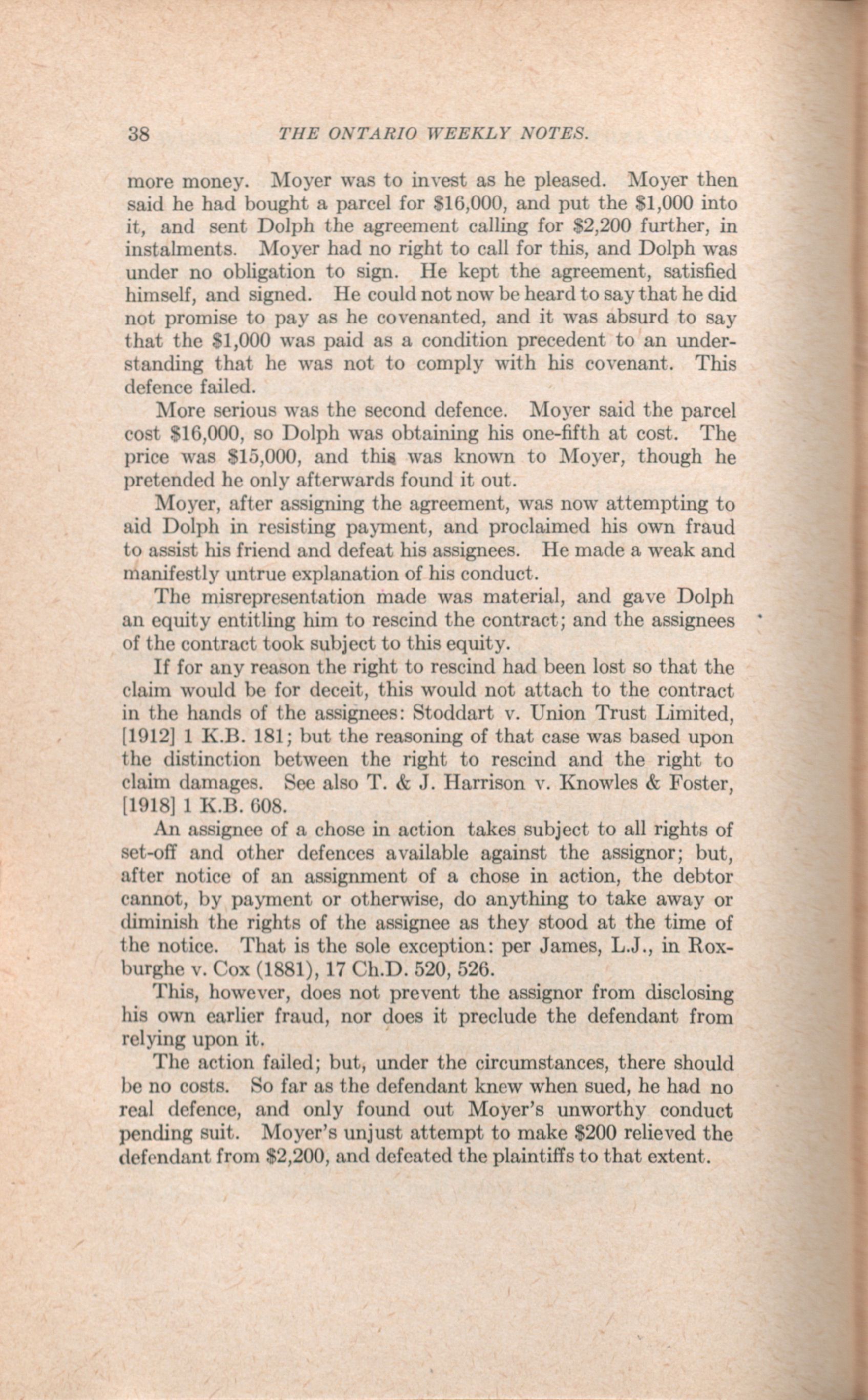 38 THE ONTARIO WEEKLY NOTES.

more money. Moyer was to invest as he pleased. Moyer then said he had bought a parcel for \$16,000, and put the \$1,000 into it, and sent Dolph the agreement calling for \$2,200 further, in instalments. Moyer had no right to call for this, and Dolph was under no obligation to sign. He kept the agreement, satisfied himself, and signed. He could not now be heard to say that he did not promise to pay as he covenanted, and it was absurd to say that the \$1,000 was paid as a condition precedent to an understanding that he was not to comply with his covenant. This defence failed.

More serious was the second defence. Moyer said the parcel cost \$16,000, so Dolph was obtaining his one-fifth at cost. The price was \$15,000, and this was known to Moyer, though he pretended he only afterwards found it out.

Moyer, after assigning the agreement, was now attempting to aid Dolph in resisting payment, and proclaimed his own fraud to assist his friend and defeat his assignees. He made a weak and manifestly untrue explanation of his conduct.

The misrepresentation made was material, and gave Dolph an equity entitling him to rescind the contract; and the assignees of the contract took subject to this equity.

If for any reason the right to rescind had been lost so that the claim would be for deceit, this would not attach to the contract in the hands of the assignees: Stoddart v. Union Trust Limited, [1912] 1 K.B. 181; but the reasoning of that case was based upon the distinction between the right to rescind and the right to claim damages. See also T. & J. Harrison v. Knowles & Foster, [1918] 1 K.B. 608.

An assignee of a chose in action takes subject to all rights of set-off and other defences available against the assignor; but, after notice of an assignment of a chose in action, the debtor cannot, by payment or otherwise, do anything to take away or diminish the rights of the assignee as they stood at the time of the notice. That is the sole exception: per James, L.J., in Roxburghe v. Cox (1881), 17 Ch.D. 520, 526.

This, however, does not prevent the assignor from disclosing his own earlier fraud, nor does it preclude the defendant from relying upon it.

The action failed; but, under the circumstances, there should be no costs. So far as the defendant knew when sued, he had no real defence, and only found out Moyer's unworthy conduct pending suit. Moyer's unjust attempt to make \$200 relieved the defendant from \$2,200, and defeated the plaintiffs to that extent.